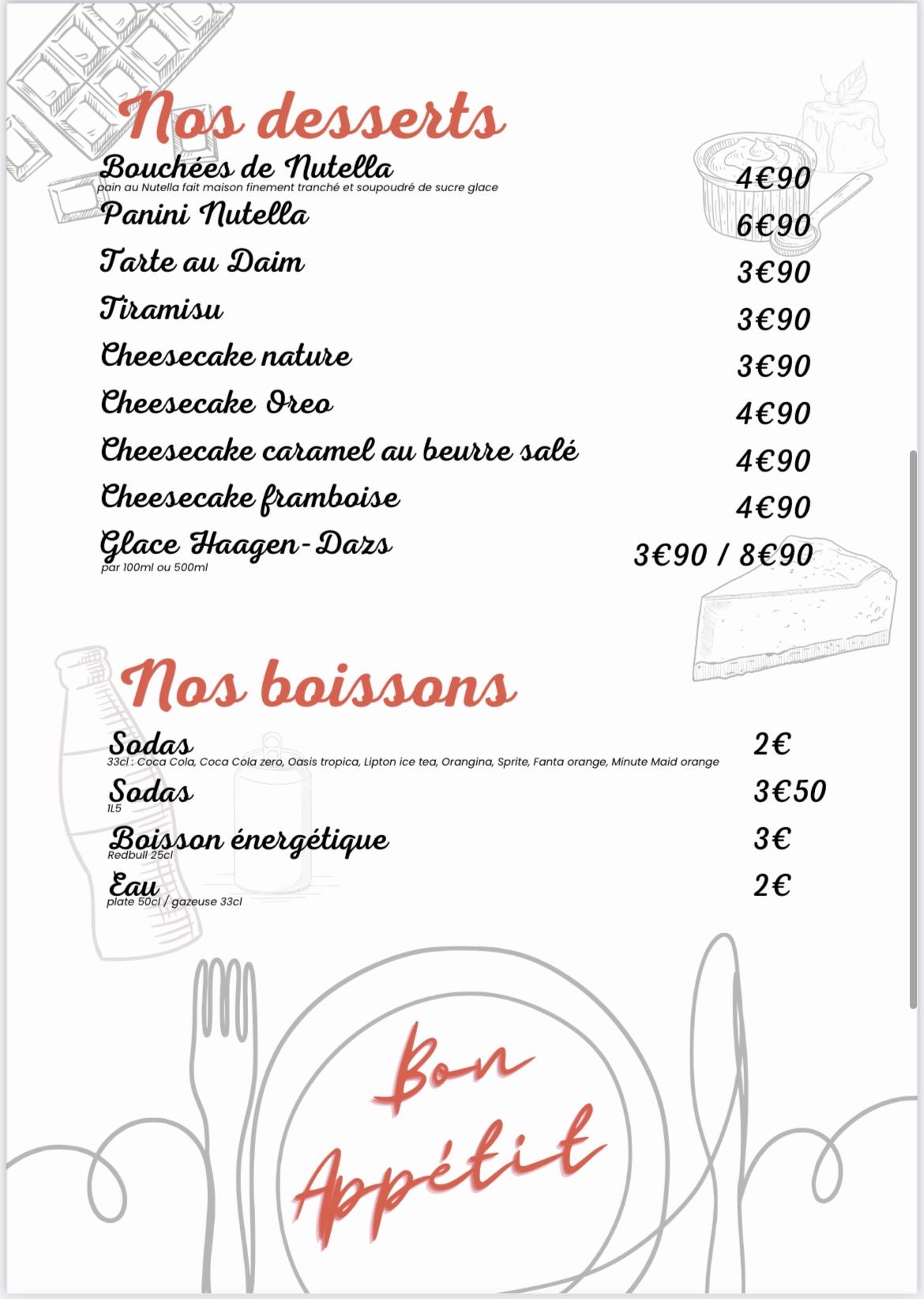 Nos desserts

Bouchées de Nutella 4€90
pain au Nutella fait maison finement tranché et soupoudré de sucre glace

Panini Nutella 6€90

Tarte au Daim 3€90

Tiramisu 3€90

Cheesecake nature 3€90

Cheesecake Oreo 4€90

Cheesecake caramel au beurre salé 4€90

Cheesecake framboise 4€90

Glace Haagen-Dazs 3€90 / 8€90
par 100ml ou 500ml

Nos boissons

Sodas 2€
33cl : Coca Cola, Coca Cola zero, Oasis tropica, Lipton ice tea, Orangina, Sprite, Fanta orange, Minute Maid orange

Sodas 3€50
1L5

Boisson énergétique 3€
Redbull 25cl

Eau 2€
plate 50cl / gazeuse 33cl

Bon Appétit